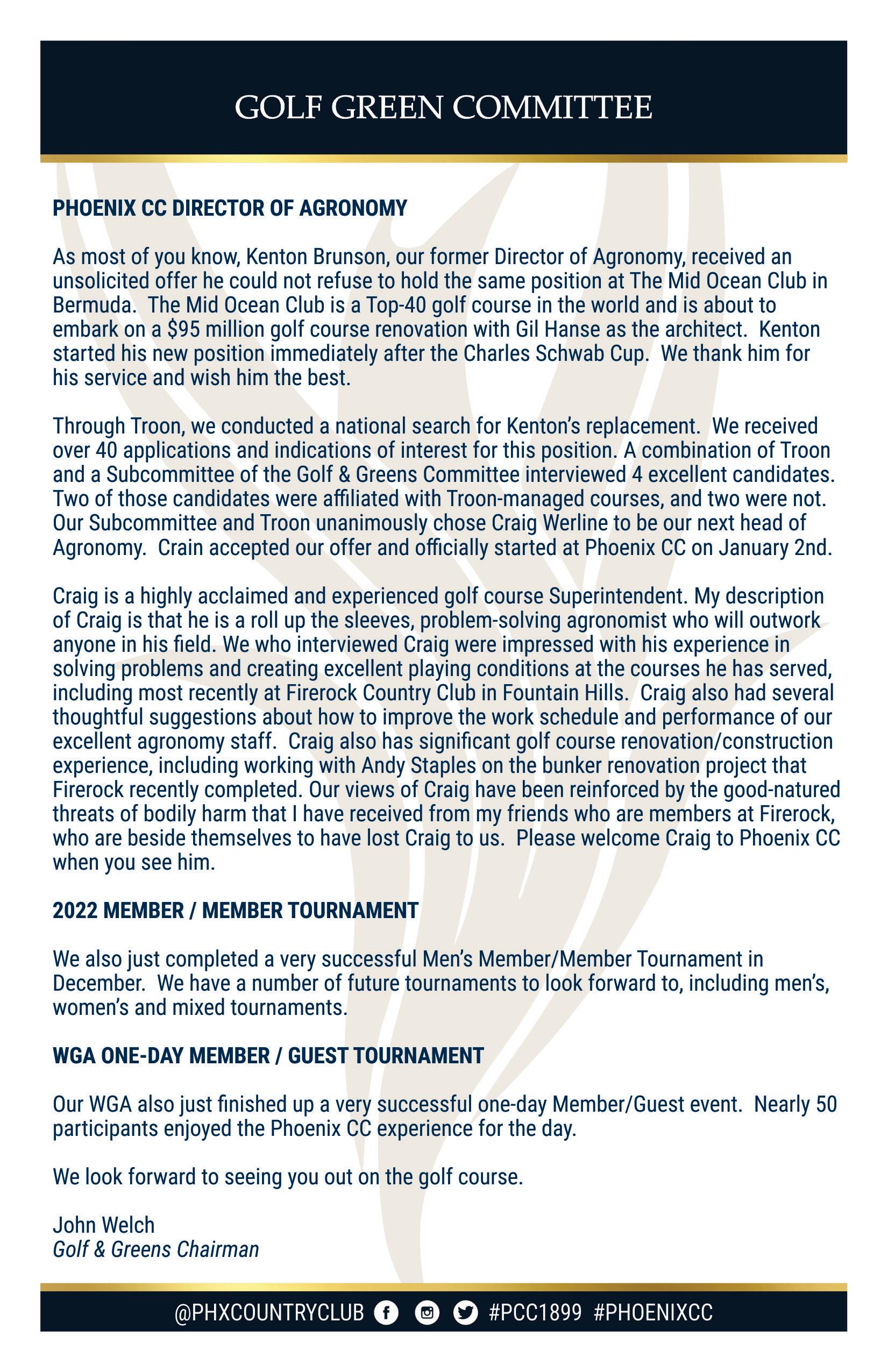 GOLF GREEN COMMITTEE

PHOENIX CC DIRECTOR OF AGRONOMY

As most of you know, Kenton Brunson, our former Director of Agronomy, received an unsolicited offer he could not refuse to hold the same position at The Mid Ocean Club in Bermuda. The Mid Ocean Club is a Top-40 golf course in the world and is about to embark on a $95 million golf course renovation with Gil Hanse as the architect. Kenton started his new position immediately after the Charles Schwab Cup. We thank him for his service and wish him the best.

Through Troon, we conducted a national search for Kenton's replacement. We received over 40 applications and indications of interest for this position. A combination of Troon and a Subcommittee of the Golf & Greens Committee interviewed 4 excellent candidates. Two of those candidates were affiliated with Troon-managed courses, and two were not. Our Subcommittee and Troon unanimously chose Craig Werline to be our next head of Agronomy. Crain accepted our offer and officially started at Phoenix CC on January 2nd.

Craig is a highly acclaimed and experienced golf course Superintendent. My description of Craig is that he is a roll up the sleeves, problem-solving agronomist who will outwork anyone in his field. We who interviewed Craig were impressed with his experience in solving problems and creating excellent playing conditions at the courses he has served, including most recently at Firerock Country Club in Fountain Hills. Craig also had several thoughtful suggestions about how to improve the work schedule and performance of our excellent agronomy staff. Craig also has significant golf course renovation/construction experience, including working with Andy Staples on the bunker renovation project that Firerock recently completed. Our views of Craig have been reinforced by the good-natured threats of bodily harm that I have received from my friends who are members at Firerock, who are beside themselves to have lost Craig to us. Please welcome Craig to Phoenix CC when you see him.

2022 MEMBER / MEMBER TOURNAMENT

We also just completed a very successful Men's Member/Member Tournament in December. We have a number of future tournaments to look forward to, including men's, women's and mixed tournaments.

WGA ONE-DAY MEMBER / GUEST TOURNAMENT

Our WGA also just finished up a very successful one-day Member/Guest event. Nearly 50 participants enjoyed the Phoenix CC experience for the day.

We look forward to seeing you out on the golf course.

John Welch
Golf & Greens Chairman

@PHXCOUNTRYCLUB #PCC1899 #PHOENIXCC